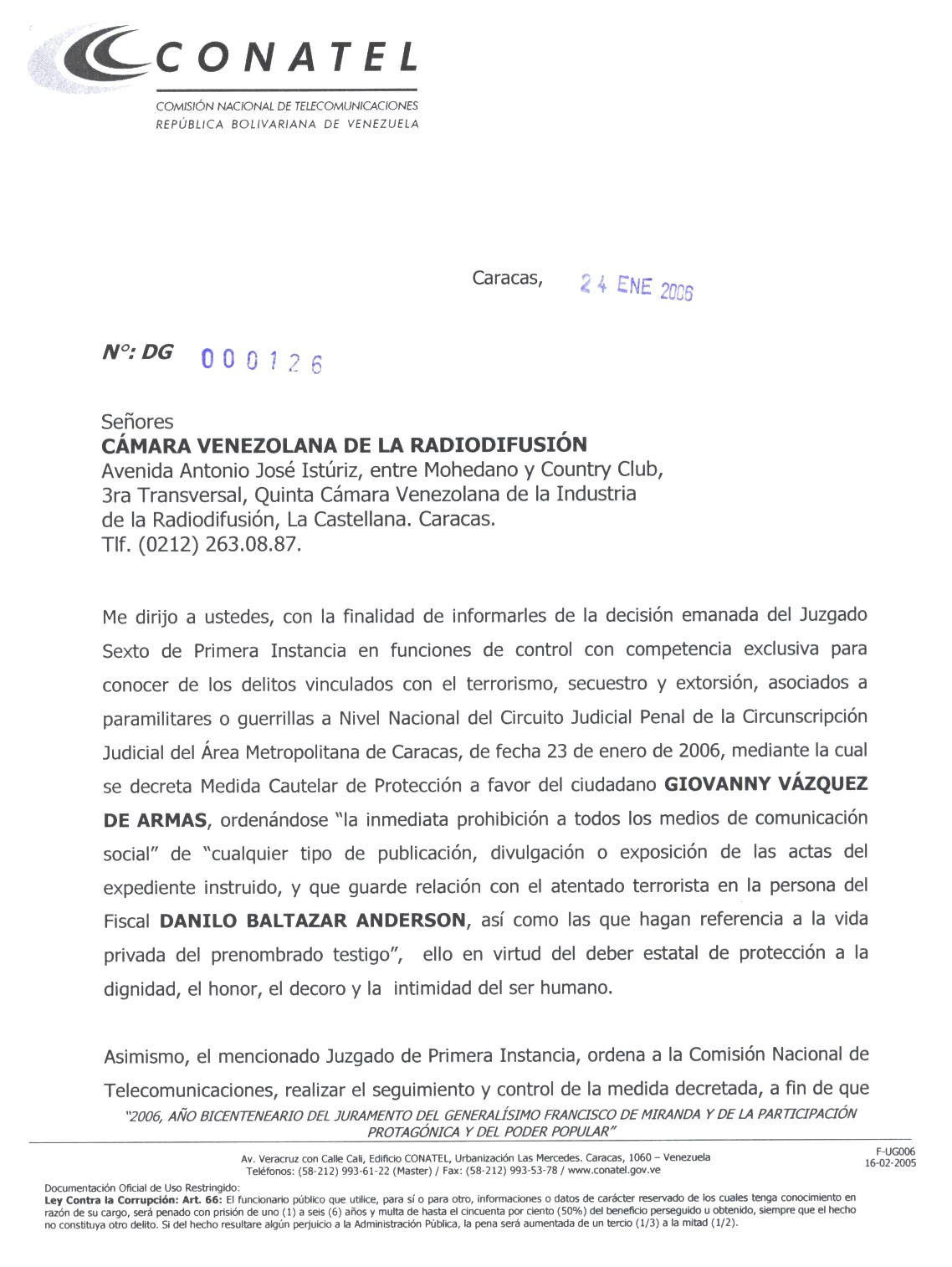 CONATEL

COMISIÓN NACIONAL DE TELECOMUNICACIONES
REPÚBLICA BOLIVARIANA DE VENEZUELA

Caracas, 24 ENE 2006

N°: DG 000126

Señores
CÁMARA VENEZOLANA DE LA RADIODIFUSIÓN
Avenida Antonio José Istúriz, entre Mohedano y Country Club, 3ra Transversal, Quinta Cámara Venezolana de la Industria de la Radiodifusión, La Castellana. Caracas.
Tlf. (0212) 263.08.87.

Me dirijo a ustedes, con la finalidad de informarles de la decisión emanada del Juzgado Sexto de Primera Instancia en funciones de control con competencia exclusiva para conocer de los delitos vinculados con el terrorismo, secuestro y extorsión, asociados a paramilitares o guerrillas a Nivel Nacional del Circuito Judicial Penal de la Circunscripción Judicial del Área Metropolitana de Caracas, de fecha 23 de enero de 2006, mediante la cual se decreta Medida Cautelar de Protección a favor del ciudadano GIOVANNY VÁZQUEZ DE ARMAS, ordenándose "la inmediata prohibición a todos los medios de comunicación social" de "cualquier tipo de publicación, divulgación o exposición de las actas del expediente instruido, y que guarde relación con el atentado terrorista en la persona del Fiscal DANILO BALTAZAR ANDERSON, así como las que hagan referencia a la vida privada del prenombrado testigo", ello en virtud del deber estatal de protección a la dignidad, el honor, el decoro y la intimidad del ser humano.

Asimismo, el mencionado Juzgado de Primera Instancia, ordena a la Comisión Nacional de Telecomunicaciones, realizar el seguimiento y control de la medida decretada, a fin de que

"2006, AÑO BICENTENEARIO DEL JURAMENTO DEL GENERALÍSIMO FRANCISCO DE MIRANDA Y DE LA PARTICIPACIÓN PROTAGÓNICA Y DEL PODER POPULAR"

Av. Veracruz con Calle Cali, Edificio CONATEL, Urbanización Las Mercedes. Caracas, 1060 – Venezuela
Teléfonos: (58-212) 993-61-22 (Master) / Fax: (58-212) 993-53-78 / www.conatel.gov.ve

F-UG006
16-02-2005

Documentación Oficial de Uso Restringido:
Ley Contra la Corrupción: Art. 66: El funcionario público que utilice, para sí o para otro, informaciones o datos de carácter reservado de los cuales tenga conocimiento en razón de su cargo, será penado con prisión de uno (1) a seis (6) años y multa de hasta el cincuenta por ciento (50%) del beneficio perseguido u obtenido, siempre que el hecho no constituya otro delito. Si del hecho resultare algún perjuicio a la Administración Pública, la pena será aumentada de un tercio (1/3) a la mitad (1/2).